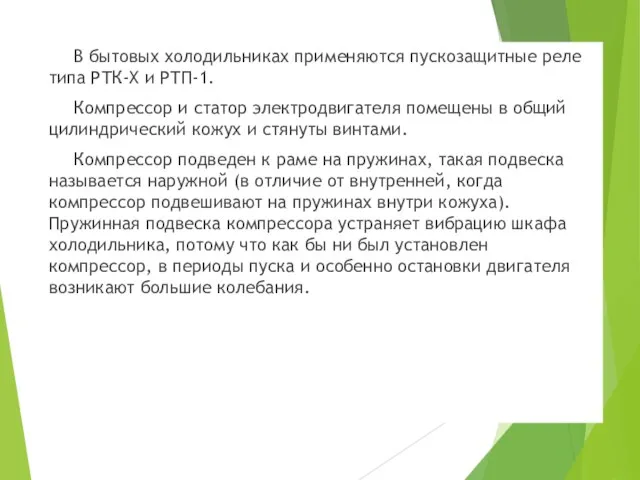 В бытовых холодильниках применяются пускозащитные реле типа РТК-Х и РТП-1.

Компрессор и статор электродвигателя помещены в общий цилиндрический кожух и стянуты винтами.

Компрессор подведен к раме на пружинах, такая подвеска называется наружной (в отличие от внутренней, когда компрессор подвешивают на пружинах внутри кожуха). Пружинная подвеска компрессора устраняет вибрацию шкафа холодильника, потому что как бы ни был установлен компрессор, в периоды пуска и особенно остановки двигателя возникают большие колебания.